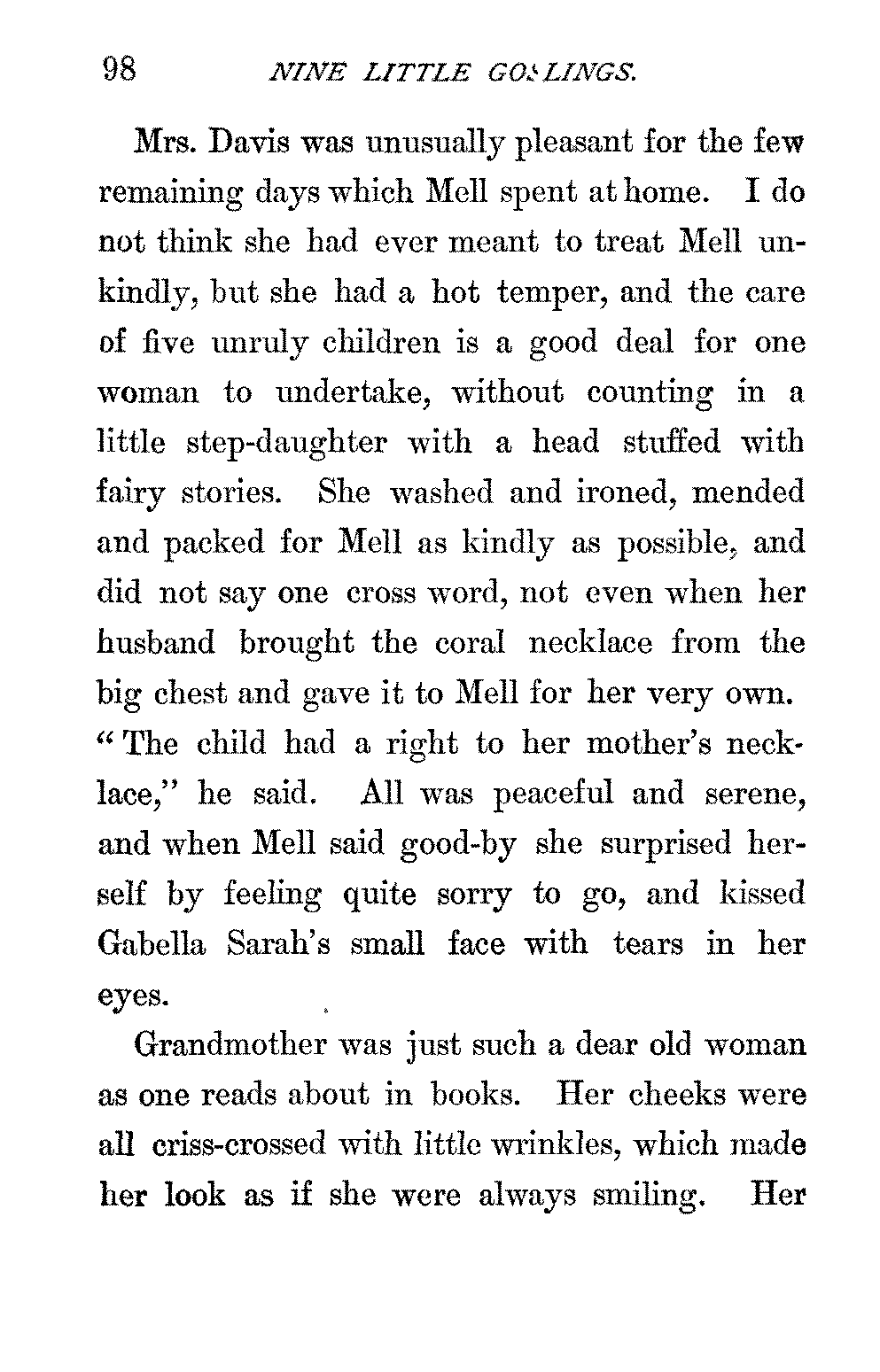 98 NINE LITTLE GOSLINGS.

Mrs. Davis was unusually pleasant for the few remaining days which Mell spent at home. I do not think she had ever meant to treat Mell unkindly, but she had a hot temper, and the care of five unruly children is a good deal for one woman to undertake, without counting in a little step-daughter with a head stuffed with fairy stories. She washed and ironed, mended and packed for Mell as kindly as possible, and did not say one cross word, not even when her husband brought the coral necklace from the big chest and gave it to Mell for her very own. "The child had a right to her mother's necklace," he said. All was peaceful and serene, and when Mell said good-by she surprised herself by feeling quite sorry to go, and kissed Gabella Sarah's small face with tears in her eyes.

Grandmother was just such a dear old woman as one reads about in books. Her cheeks were all criss-crossed with little wrinkles, which made her look as if she were always smiling. Her